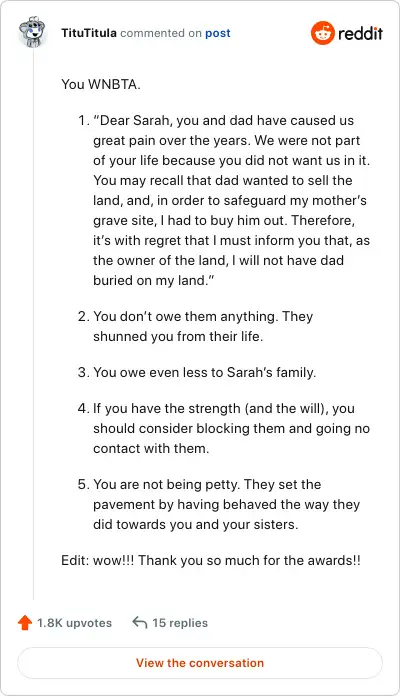 TituTitula commented on post

reddit

You WNBTA.

1. “Dear Sarah, you and dad have caused us great pain over the years. We were not part of your life because you did not want us in it. You may recall that dad wanted to sell the land, and, in order to safeguard my mother’s grave site, I had to buy him out. Therefore, it’s with regret that I must inform you that, as the owner of the land, I will not have dad buried on my land.”

2. You don’t owe them anything. They shunned you from their life.

3. You owe even less to Sarah’s family.

4. If you have the strength (and the will), you should consider blocking them and going no contact with them.

5. You are not being petty. They set the pavement by having behaved the way they did towards you and your sisters.

Edit: wow!!! Thank you so much for the awards!!

1.8K upvotes

15 replies

View the conversation